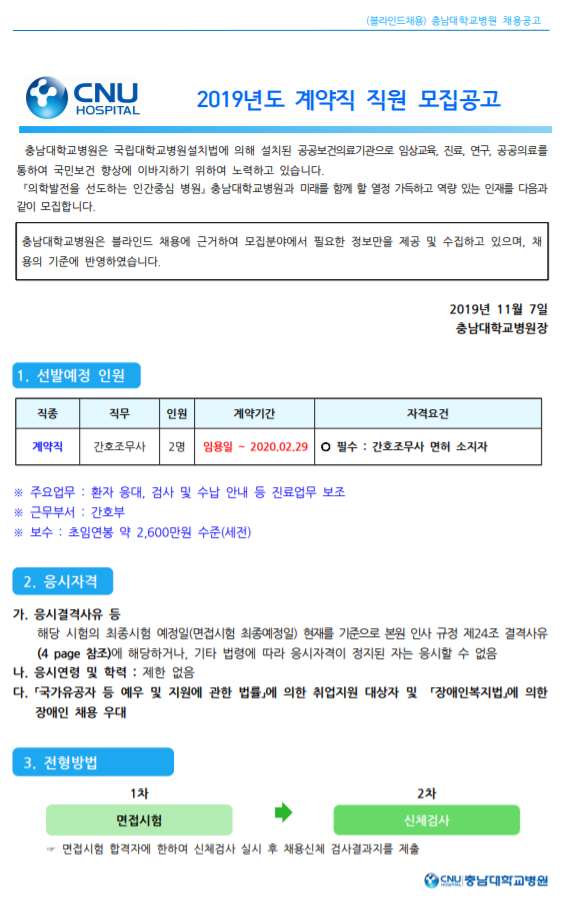 (블라인드채용) 충남대학교병원 채용공고

CNU HOSPITAL

2019년도 계약직 직원 모집공고

충남대학교병원은 국립대학교병원설치법에 의해 설치된 공공보건의료기관으로 임상교육, 진료, 연구, 공공의료를 통하여 국민보건 향상에 이바지하기 위하여 노력하고 있습니다.
『의학발전을 선도하는 인간중심 병원』 충남대학교병원과 미래를 함께 할 열정 가득하고 역량 있는 인재를 다음과 같이 모집합니다.

충남대학교병원은 블라인드 채용에 근거하여 모집분야에서 필요한 정보만을 제공 및 수집하고 있으며, 채용의 기준에 반영하였습니다.

2019년 11월 7일
충남대학교병원장

1. 선발예정 인원

| 직종 | 직무 | 인원 | 계약기간 | 자격요건 |
|---|---|---|---|---|
| 계약직 | 간호조무사 | 2명 | 임용일 ~ 2020.02.29 | ○ 필수 : 간호조무사 면허 소지자 |

※ 주요업무 : 환자 응대, 검사 및 수납 안내 등 진료업무 보조
※ 근무부서 : 간호부
※ 보수 : 초임연봉 약 2,600만원 수준(세전)

2. 응시자격

가. 응시결격사유 등
해당 시험의 최종시험 예정일(면접시험 최종예정일) 현재를 기준으로 본원 인사 규정 제24조 결격사유 (4 page 참조)에 해당하거나, 기타 법령에 따라 응시자격이 정지된 자는 응시할 수 없음
나. 응시연령 및 학력 : 제한 없음
다. 「국가유공자 등 예우 및 지원에 관한 법률」에 의한 취업지원 대상자 및 「장애인복지법」에 의한 장애인 채용 우대

3. 전형방법

1차
면접시험
2차
신체검사

☞ 면접시험 합격자에 한하여 신체검사 실시 후 채용신체 검사결과지를 제출

CNU HOSPITAL 충남대학교병원